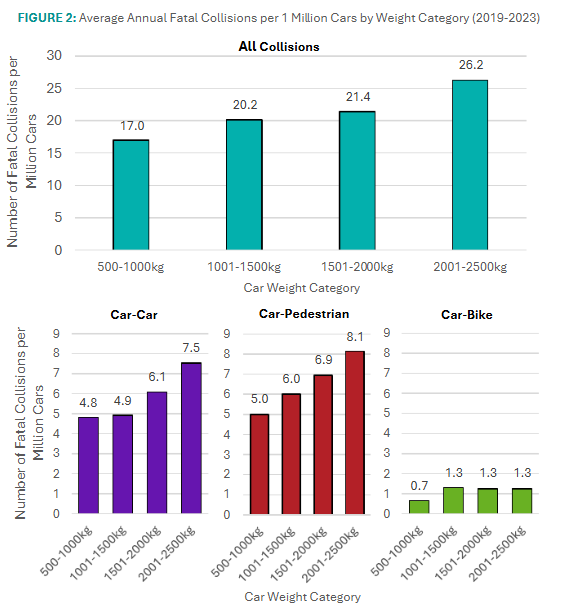 FIGURE 2: Average Annual Fatal Collisions per 1 Million Cars by Weight Category (2019-2023)

All Collisions

Number of Fatal Collisions per Million Cars

30
25
20
15
10
5
0

17.0
20.2
21.4
26.2

500-1000kg
1001-1500kg
1501-2000kg
2001-2500kg

Car Weight Category

Car-Car

Number of Fatal Collisions per Million Cars

9
8
7
6
5
4
3
2
1
0

4.8
4.9
6.1
7.5

500-1000kg
1001-1500kg
1501-2000kg
2001-2500kg

Car-Pedestrian

9
8
7
6
5
4
3
2
1
0

5.0
6.0
6.9
8.1

500-1000kg
1001-1500kg
1501-2000kg
2001-2500kg

Car-Bike

9
8
7
6
5
4
3
2
1
0

0.7
1.3
1.3
1.3

500-1000kg
1001-1500kg
1501-2000kg
2001-2500kg

Car Weight Category